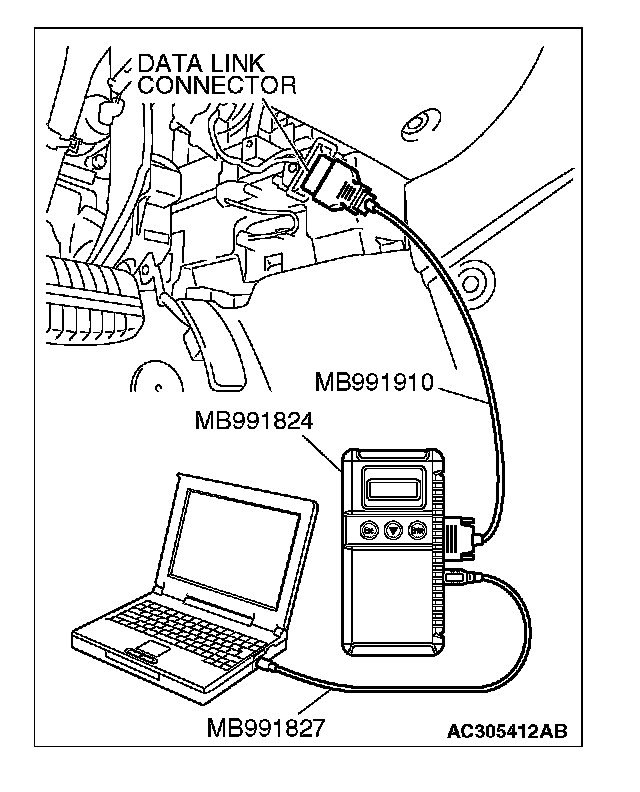 DATA LINK CONNECTOR

MB991910

MB991824

MB991827

AC305412AB